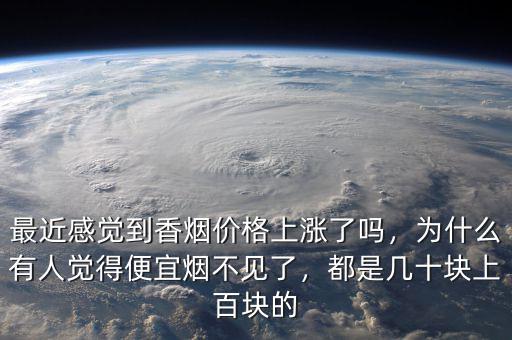 最近感觉到香烟价格上涨了吗，为什么有人觉得便宜烟不见了，都是几十块上百块的